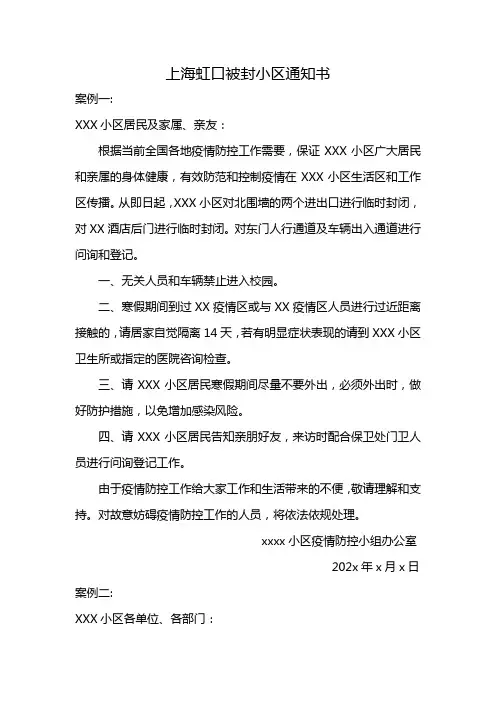 上海虹口被封小区通知书

案例一:

XXX 小区居民及家属、亲友：

根据当前全国各地疫情防控工作需要，保证 XXX 小区广大居民和亲属的身体健康，有效防范和控制疫情在 XXX 小区生活区和工作区传播。从即日起，XXX 小区对北围墙的两个进出口进行临时封闭，对 XX 酒店后门进行临时封闭。对东门人行通道及车辆出入通道进行问询和登记。

一、无关人员和车辆禁止进入校园。

二、寒假期间到过 XX 疫情区或与 XX 疫情区人员进行过近距离接触的，请居家自觉隔离 14 天，若有明显症状表现的请到 XXX 小区卫生所或指定的医院咨询检查。

三、请 XXX 小区居民寒假期间尽量不要外出，必须外出时，做好防护措施，以免增加感染风险。

四、请 XXX 小区居民告知亲朋好友，来访时配合保卫处门卫人员进行问询登记工作。

由于疫情防控工作给大家工作和生活带来的不便，敬请理解和支持。对故意妨碍疫情防控工作的人员，将依法依规处理。

xxxx 小区疫情防控小组办公室

202x 年 x 月 x 日

案例二:

XXX 小区各单位、各部门：